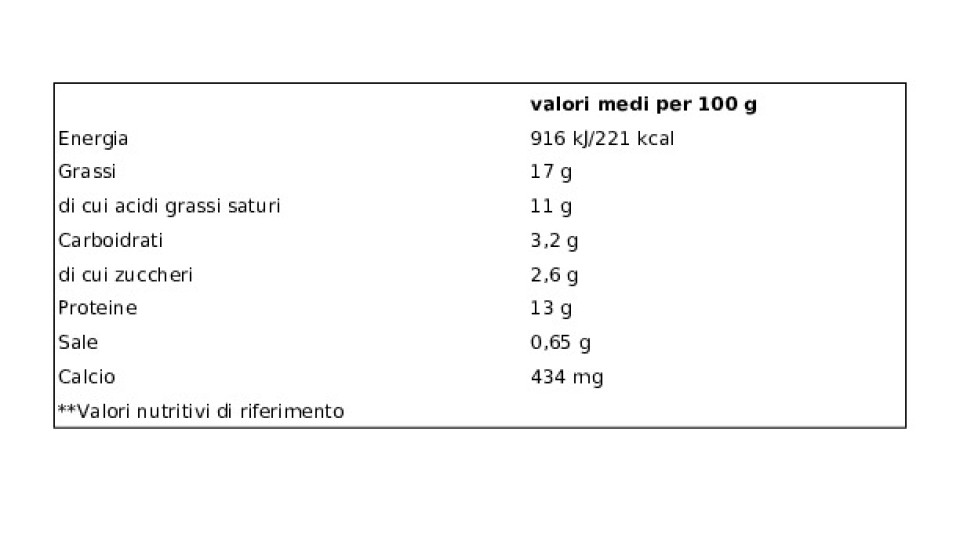 |  | valori medi per 100 g |
|---|---|
| Energia | 916 kJ/221 kcal |
| Grassi | 17 g |
| di cui acidi grassi saturi | 11 g |
| Carboidrati | 3,2 g |
| di cui zuccheri | 2,6 g |
| Proteine | 13 g |
| Sale | 0,65 g |
| Calcio | 434 mg |
| **Valori nutritivi di riferimento |  |